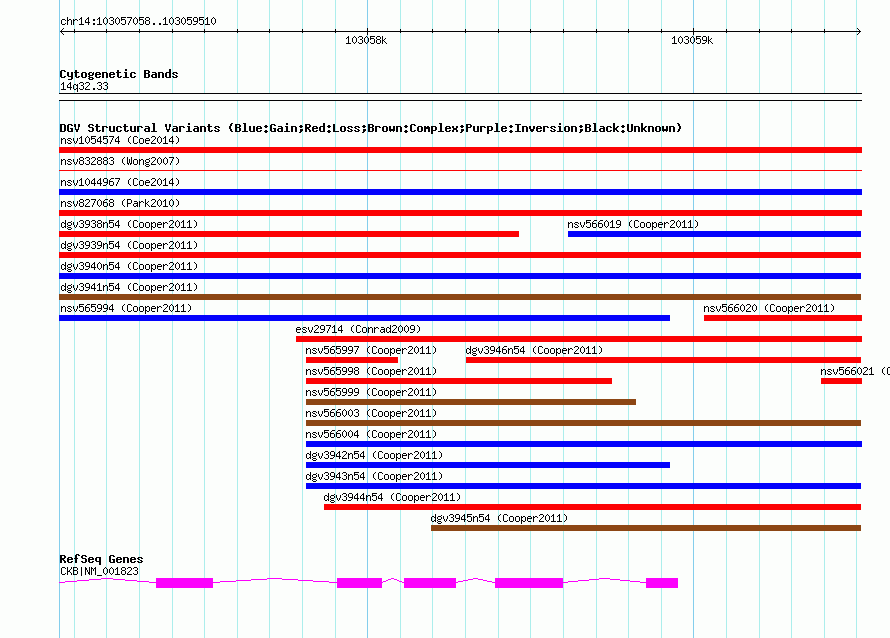 chr14:103057058..103059510

103058k

103059k

Cytogenetic Bands
14q32.33

DGV Structural Variants (Blue:Gain;Red:Loss;Brown:Complex;Purple:Inversion;Black:Unknown)
nsv1054574 (Coe2014)
nsv832883 (Wong2007)
nsv1044967 (Coe2014)
nsv827068 (Park2010)
dgv3938n54 (Cooper2011)
nsv566019 (Cooper2011)
dgv3939n54 (Cooper2011)
dgv3940n54 (Cooper2011)
dgv3941n54 (Cooper2011)
nsv565994 (Cooper2011)
nsv566020 (Cooper2011)
esv29714 (Conrad2009)
nsv565997 (Cooper2011)
dgv3946n54 (Cooper2011)
nsv565998 (Cooper2011)
nsv566021 (C
nsv565999 (Cooper2011)
nsv566003 (Cooper2011)
nsv566004 (Cooper2011)
dgv3942n54 (Cooper2011)
dgv3943n54 (Cooper2011)
dgv3944n54 (Cooper2011)
dgv3945n54 (Cooper2011)

RefSeq Genes
CKB|NM_001823